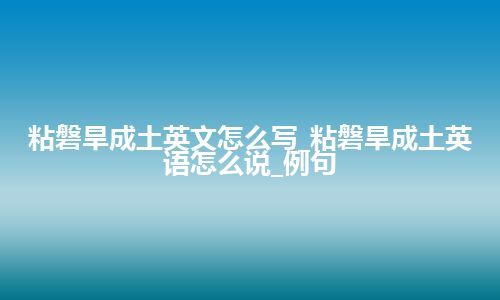 粘磐旱成土英文怎么写_粘磐旱成土英语怎么说_例句